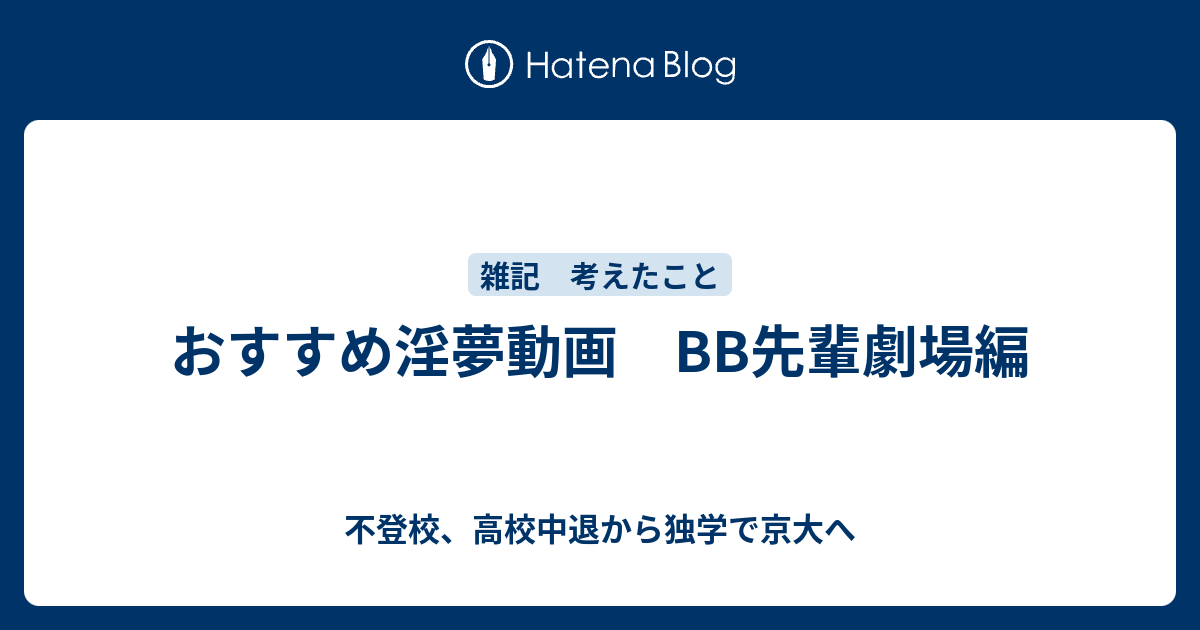 Hatena Blog

雑記　考えたこと

おすすめ淫夢動画　BB先輩劇場編

不登校、高校中退から独学で京大へ